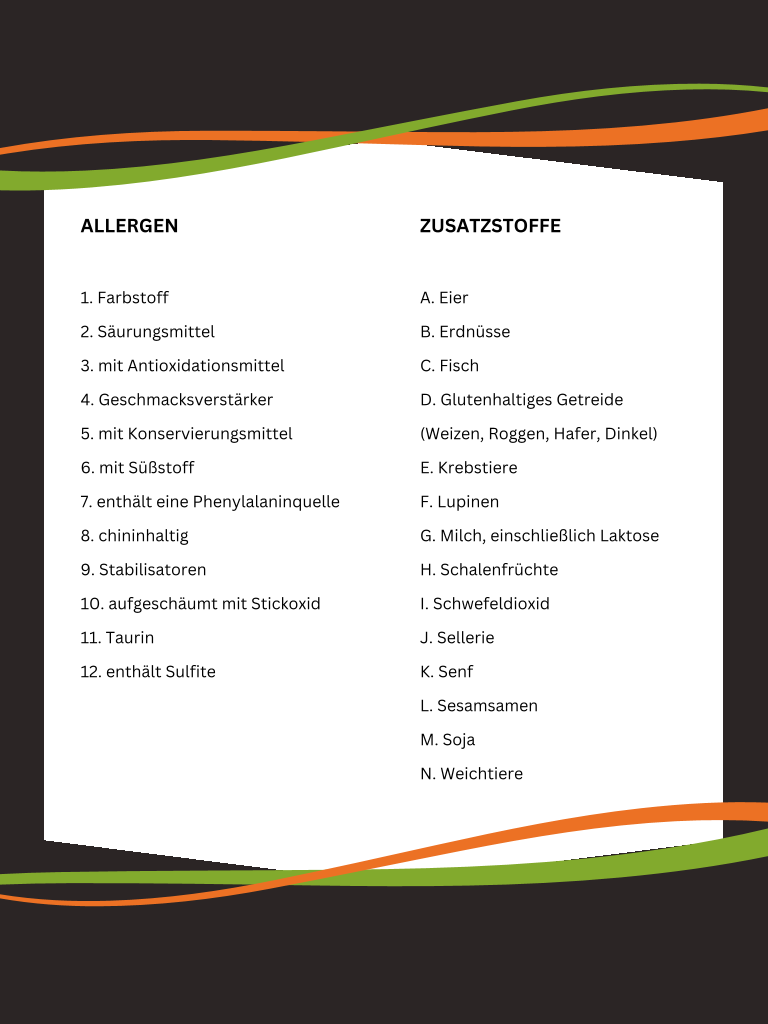 ALLERGEN

1. Farbstoff
2. Säurungsmittel
3. mit Antioxidationsmittel
4. Geschmacksverstärker
5. mit Konservierungsmittel
6. mit Süßstoff
7. enthält eine Phenylalaninquelle
8. chininhaltig
9. Stabilisatoren
10. aufgeschäumt mit Stickoxid
11. Taurin
12. enthält Sulfite

ZUSATZSTOFFE

A. Eier
B. Erdnüsse
C. Fisch
D. Glutenhaltiges Getreide
(Weizen, Roggen, Hafer, Dinkel)
E. Krebstiere
F. Lupinen
G. Milch, einschließlich Laktose
H. Schalenfrüchte
I. Schwefeldioxid
J. Sellerie
K. Senf
L. Sesamsamen
M. Soja
N. Weichtiere